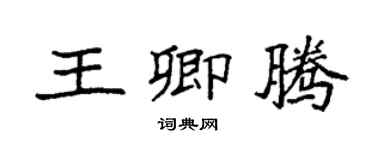 王卿腾

词典网